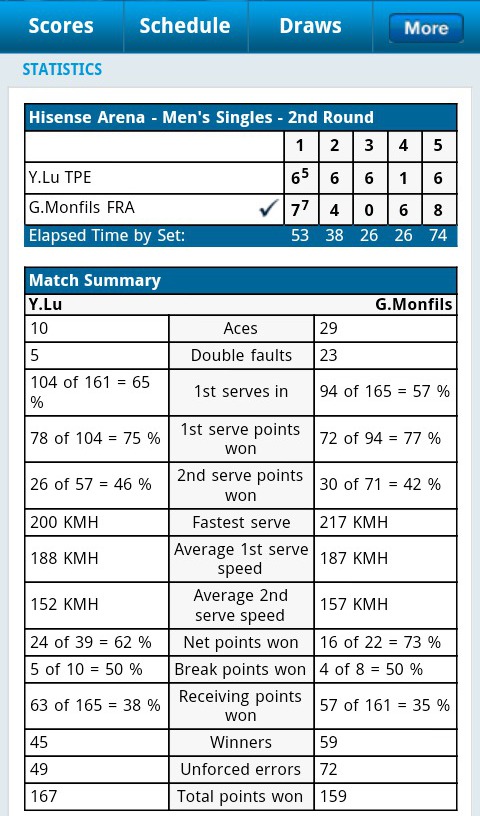 Scores Schedule Draws More

STATISTICS

Hisense Arena - Men's Singles - 2nd Round

| | 1 | 2 | 3 | 4 | 5 |
|---|---|---|---|---|---|
| Y.Lu TPE | $6^5$ | 6 | 6 | 1 | 6 |
| G.Monfils FRA ✓ | $7^7$ | 4 | 0 | 6 | 8 |
| Elapsed Time by Set: | 53 | 38 | 26 | 26 | 74 |

Match Summary

| Y.Lu | | G.Monfils |
|---|---|---|
| 10 | Aces | 29 |
| 5 | Double faults | 23 |
| 104 of 161 = 65 % | 1st serves in | 94 of 165 = 57 % |
| 78 of 104 = 75 % | 1st serve points won | 72 of 94 = 77 % |
| 26 of 57 = 46 % | 2nd serve points won | 30 of 71 = 42 % |
| 200 KMH | Fastest serve | 217 KMH |
| 188 KMH | Average 1st serve speed | 187 KMH |
| 152 KMH | Average 2nd serve speed | 157 KMH |
| 24 of 39 = 62 % | Net points won | 16 of 22 = 73 % |
| 5 of 10 = 50 % | Break points won | 4 of 8 = 50 % |
| 63 of 165 = 38 % | Receiving points won | 57 of 161 = 35 % |
| 45 | Winners | 59 |
| 49 | Unforced errors | 72 |
| 167 | Total points won | 159 |